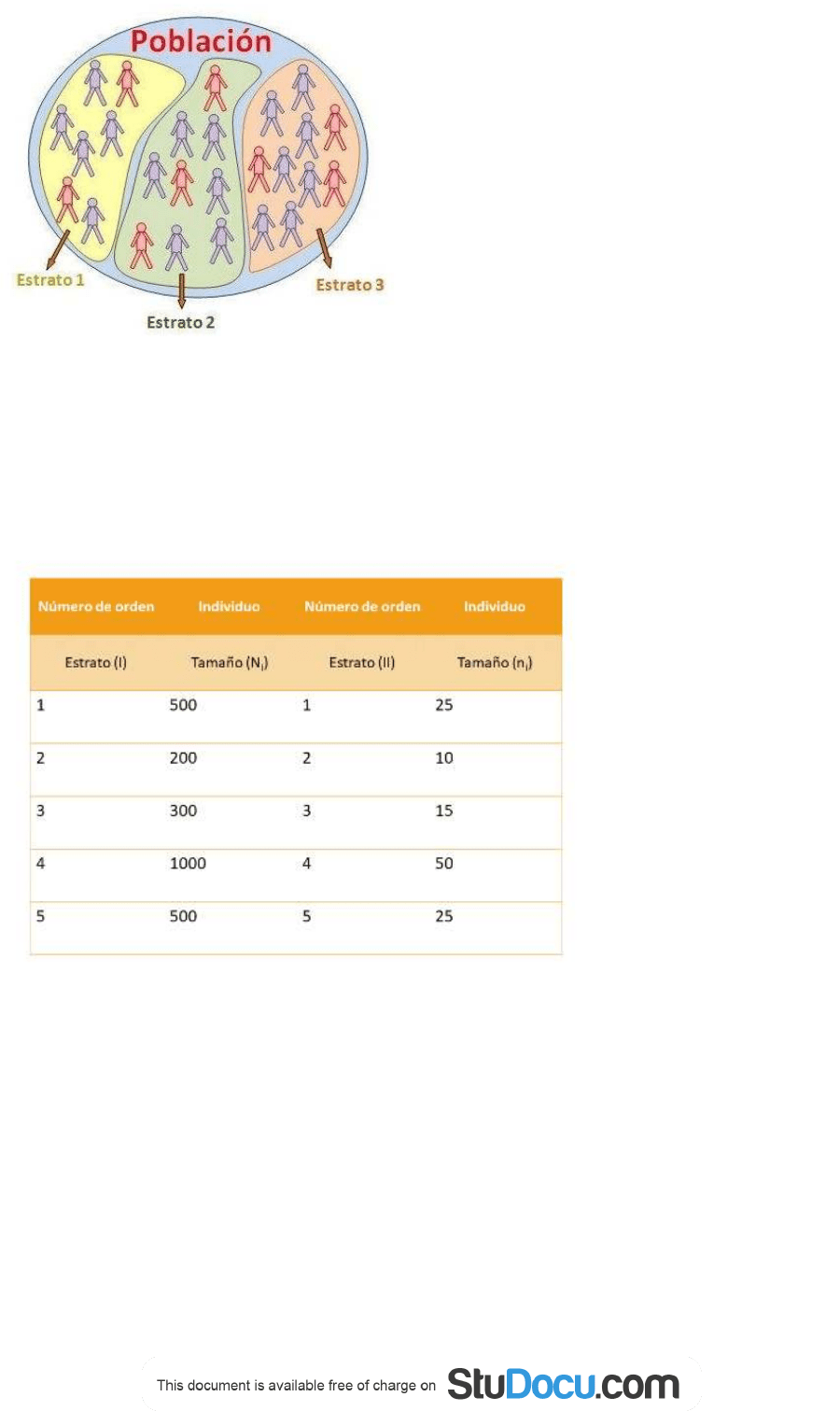 Población

Estrato 1

Estrato 2

Estrato 3

| Número de orden | Individuo | Número de orden | Individuo |
|---|---|---|---|
| Estrato (I) | Tamaño ($N_i$) | Estrato (II) | Tamaño ($n_i$) |
| 1 | 500 | 1 | 25 |
| 2 | 200 | 2 | 10 |
| 3 | 300 | 3 | 15 |
| 4 | 1000 | 4 | 50 |
| 5 | 500 | 5 | 25 |

This document is available free of charge on StuDocu.com